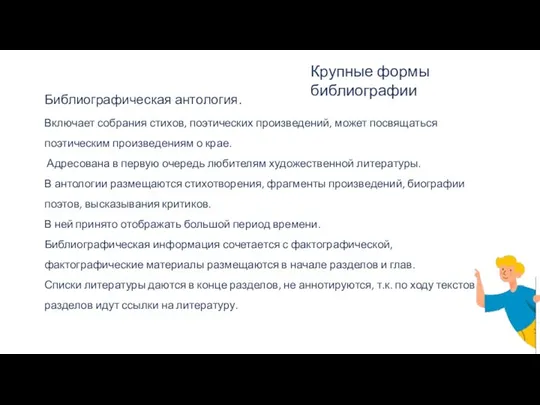 Крупные формы библиографии

Библиографическая антология.

Включает собрания стихов, поэтических произведений, может посвящаться поэтическим произведениям о крае.
Адресована в первую очередь любителям художественной литературы.
В антологии размещаются стихотворения, фрагменты произведений, биографии поэтов, высказывания критиков.
В ней принято отображать большой период времени.
Библиографическая информация сочетается с фактографической, фактографические материалы размещаются в начале разделов и глав.
Списки литературы даются в конце разделов, не аннотируются, т.к. по ходу текстов разделов идут ссылки на литературу.